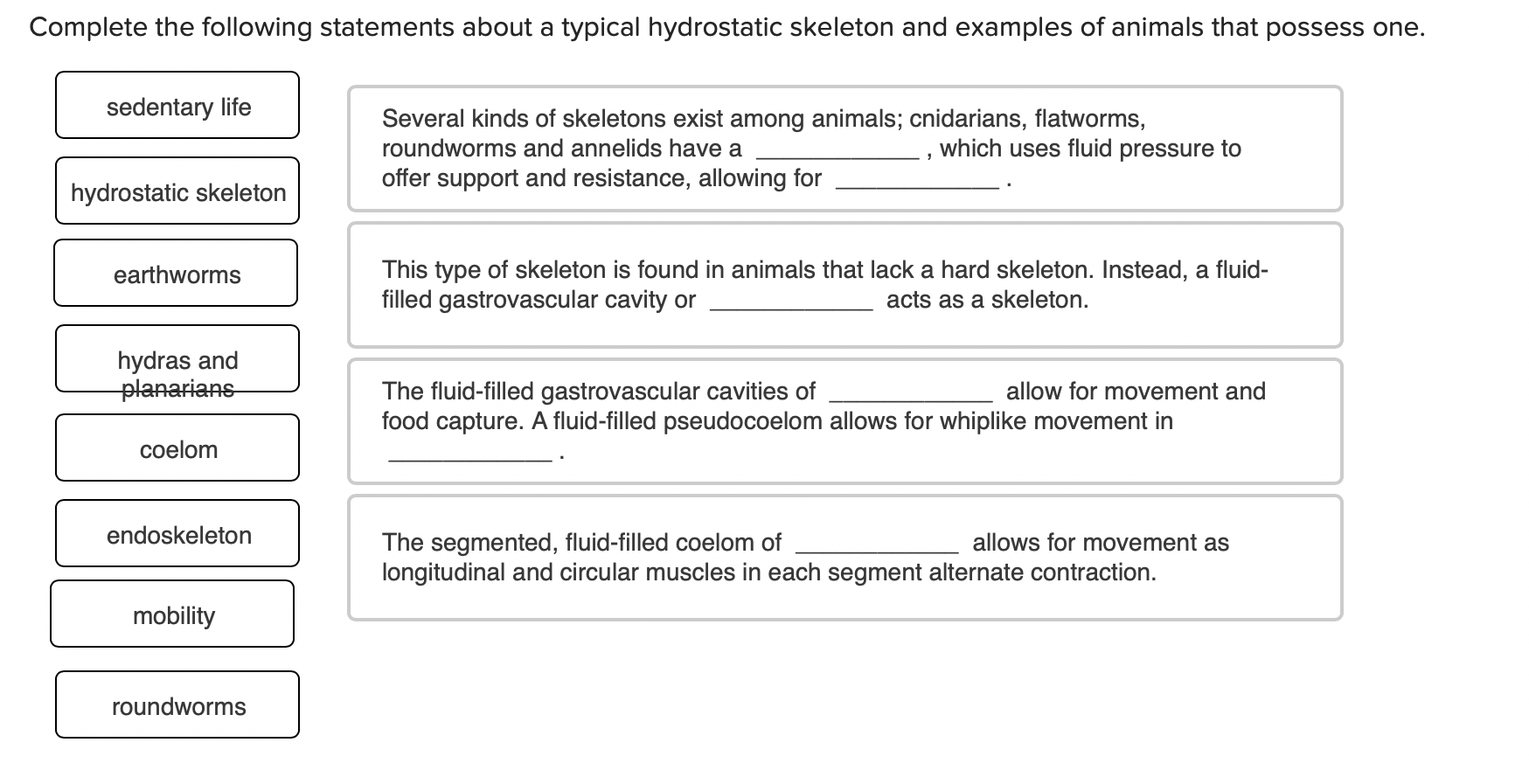 Complete the following statements about a typical hydrostatic skeleton and examples of animals that possess one.

sedentary life

hydrostatic skeleton

earthworms

hydras and planarians

coelom

endoskeleton

mobility

roundworms

Several kinds of skeletons exist among animals; cnidarians, flatworms, roundworms and annelids have a ____________ , which uses fluid pressure to offer support and resistance, allowing for ____________ .

This type of skeleton is found in animals that lack a hard skeleton. Instead, a fluid-filled gastrovascular cavity or ____________ acts as a skeleton.

The fluid-filled gastrovascular cavities of ____________ allow for movement and food capture. A fluid-filled pseudocoelom allows for whiplike movement in ____________ .

The segmented, fluid-filled coelom of ____________ allows for movement as longitudinal and circular muscles in each segment alternate contraction.